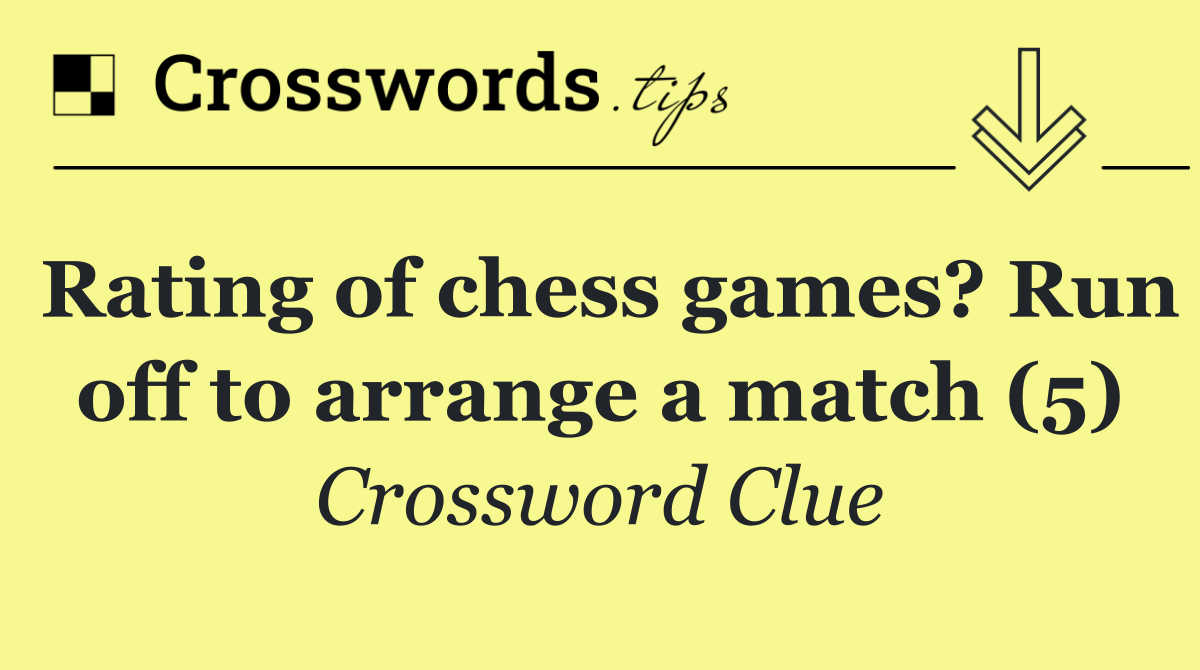 Crosswords.tips

Rating of chess games? Run off to arrange a match (5)

Crossword Clue